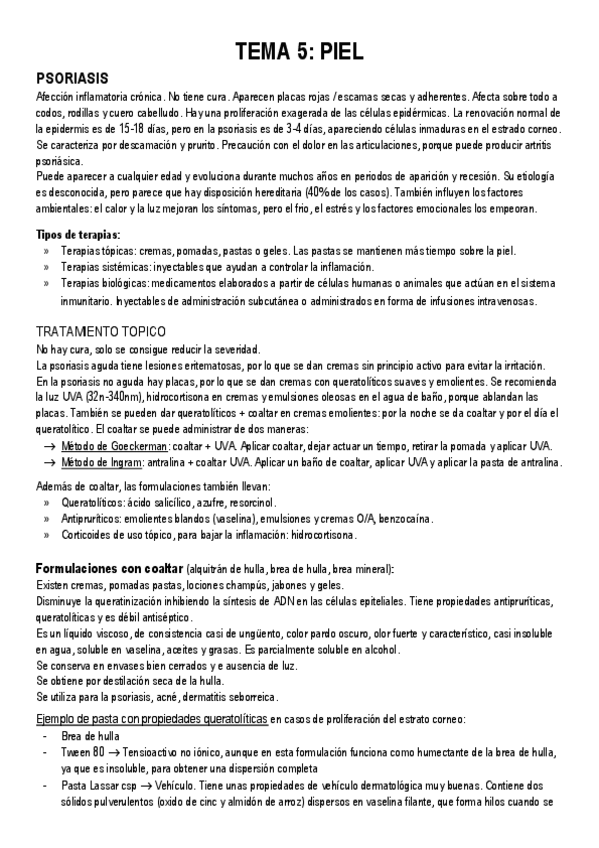 TEMA 5: PIEL

PSORIASIS

Afección inflamatoria crónica. No tiene cura. Aparecen placas rojas / escamas secas y adherentes. Afecta sobre todo a codos, rodillas y cuero cabelludo. Hay una proliferación exagerada de las células epidérmicas. La renovación normal de la epidermis es de 15-18 días, pero en la psoriasis es de 3-4 días, apareciendo células inmaduras en el estrado corneo. Se caracteriza por descamación y prurito. Precaución con el dolor en las articulaciones, porque puede producir artritis psoriásica.
Puede aparecer a cualquier edad y evoluciona durante muchos años en periodos de aparición y recesión. Su etiología es desconocida, pero parece que hay disposición hereditaria (40% de los casos). También influyen los factores ambientales: el calor y la luz mejoran los síntomas, pero el frio, el estrés y los factores emocionales los empeoran.

Tipos de terapias:
» Terapias tópicas: cremas, pomadas, pastas o geles. Las pastas se mantienen más tiempo sobre la piel.
» Terapias sistémicas: inyectables que ayudan a controlar la inflamación.
» Terapias biológicas: medicamentos elaborados a partir de células humanas o animales que actúan en el sistema inmunitario. Inyectables de administración subcutánea o administrados en forma de infusiones intravenosas.

TRATAMIENTO TOPICO
No hay cura, solo se consigue reducir la severidad.
La psoriasis aguda tiene lesiones eritematosas, por lo que se dan cremas sin principio activo para evitar la irritación.
En la psoriasis no aguda hay placas, por lo que se dan cremas con queratolíticos suaves y emolientes. Se recomienda la luz UVA (32n-340nm), hidrocortisona en cremas y emulsiones oleosas en el agua de baño, porque ablandan las placas. También se pueden dar queratolíticos + coaltar en cremas emolientes: por la noche se da coaltar y por el día el queratolítico. El coaltar se puede administrar de dos maneras:
→ Método de Goeckerman: coaltar + UVA. Aplicar coaltar, dejar actuar un tiempo, retirar la pomada y aplicar UVA.
→ Método de Ingram: antralina + coaltar UVA. Aplicar un baño de coaltar, aplicar UVA y aplicar la pasta de antralina.

Además de coaltar, las formulaciones también llevan:
» Queratolíticos: ácido salicílico, azufre, resorcinol.
» Antipruríticos: emolientes blandos (vaselina), emulsiones y cremas O/A, benzocaína.
» Corticoides de uso tópico, para bajar la inflamación: hidrocortisona.

Formulaciones con coaltar (alquitrán de hulla, brea de hulla, brea mineral):
Existen cremas, pomadas pastas, lociones champús, jabones y geles.
Disminuye la queratinización inhibiendo la síntesis de ADN en las células epiteliales. Tiene propiedades antipruríticas, queratolíticas y es débil antiséptico.
Es un líquido viscoso, de consistencia casi de ungüento, color pardo oscuro, olor fuerte y característico, casi insoluble en agua, soluble en vaselina, aceites y grasas. Es parcialmente soluble en alcohol.
Se conserva en envases bien cerrados y e ausencia de luz.
Se obtiene por destilación seca de la hulla.
Se utiliza para la psoriasis, acné, dermatitis seborreica.

Ejemplo de pasta con propiedades queratolíticas en casos de proliferación del estrato corneo:
- Brea de hulla
- Tween 80 → Tensioactivo no iónico, aunque en esta formulación funciona como humectante de la brea de hulla, ya que es insoluble, para obtener una dispersión completa
- Pasta Lassar csp → Vehículo. Tiene unas propiedades de vehículo dermatológica muy buenas. Contiene dos sólidos pulverulentos (oxido de cinc y almidón de arroz) dispersos en vaselina filante, que forma hilos cuando se